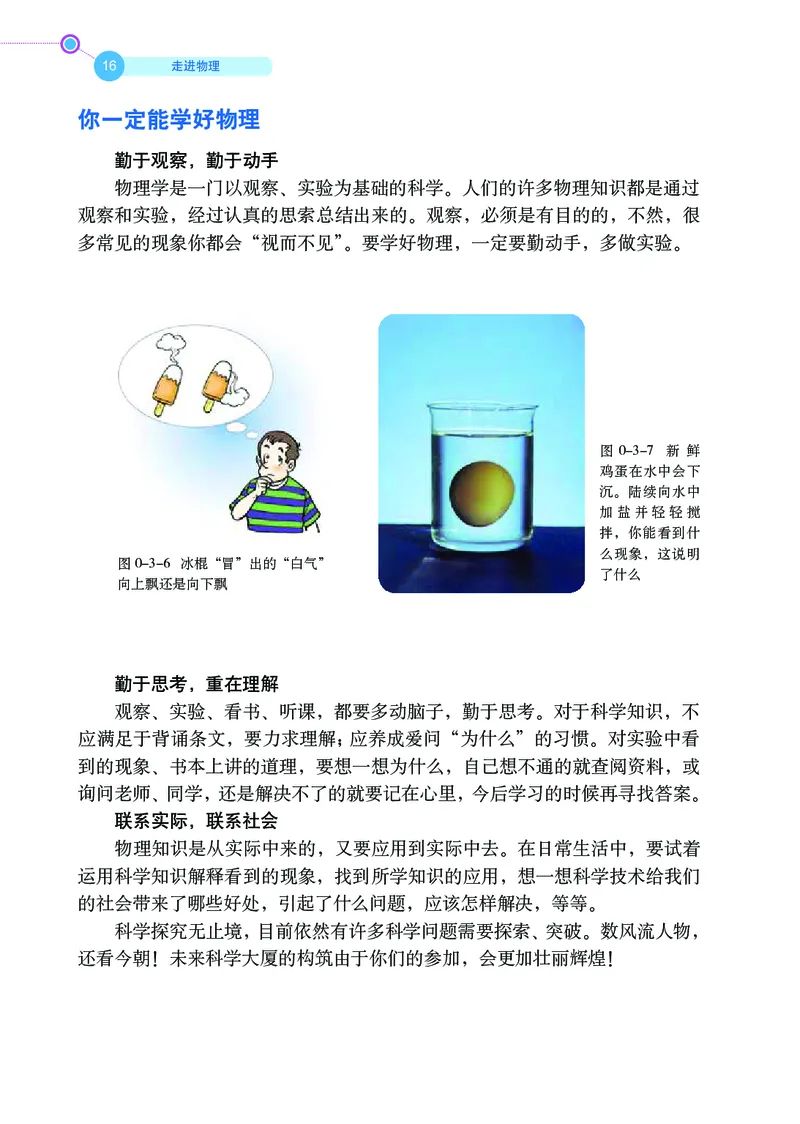 16 走进物理

你一定能学好物理

勤于观察，勤于动手

物理学是一门以观察、实验为基础的科学。人们的许多物理知识都是通过观察和实验，经过认真的思索总结出来的。观察，必须是有目的的，不然，很多常见的现象你都会“视而不见”。要学好物理，一定要勤动手，多做实验。

图 0-3-6 冰棍“冒”出的“白气”向上飘还是向下飘

图 0-3-7 新鲜鸡蛋在水中会下沉。陆续向水中加盐并轻轻搅拌，你能看到什么现象，这说明了什么

勤于思考，重在理解

观察、实验、看书、听课，都要多动脑子，勤于思考。对于科学知识，不应满足于背诵条文，要力求理解；应养成爱问“为什么”的习惯。对实验中看到的现象、书本上讲的道理，要想一想为什么，自己想不通的就查阅资料，或询问老师、同学，还是解决不了的就要记在心里，今后学习的时候再寻找答案。

联系实际，联系社会

物理知识是从实际中来的，又要应用到实际中去。在日常生活中，要试着运用科学知识解释看到的现象，找到所学知识的应用，想一想科学技术给我们的社会带来了哪些好处，引起了什么问题，应该怎样解决，等等。

科学探究无止境，目前依然有许多科学问题需要探索、突破。数风流人物，还看今朝！未来科学大厦的构筑由于你们的参加，会更加壮丽辉煌！